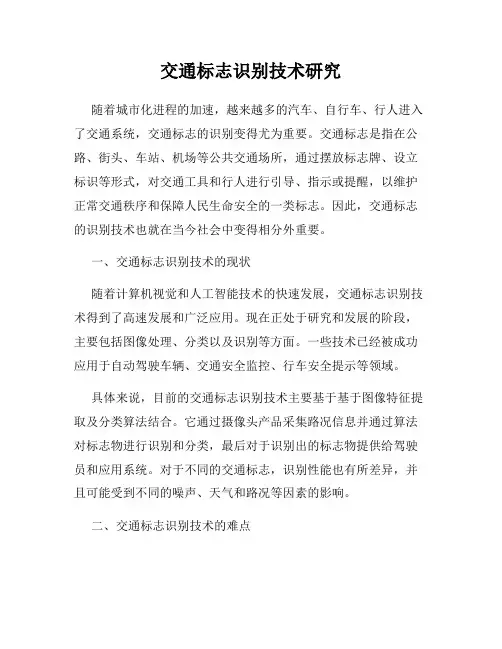 交通标志识别技术研究

随着城市化进程的加速，越来越多的汽车、自行车、行人进入了交通系统，交通标志的识别变得尤为重要。交通标志是指在公路、街头、车站、机场等公共交通场所，通过摆放标志牌、设立标识等形式，对交通工具和行人进行引导、指示或提醒，以维护正常交通秩序和保障人民生命安全的一类标志。因此，交通标志的识别技术也就在当今社会中变得相分外重要。

一、交通标志识别技术的现状

随着计算机视觉和人工智能技术的快速发展，交通标志识别技术得到了高速发展和广泛应用。现在正处于研究和发展的阶段，主要包括图像处理、分类以及识别等方面。一些技术已经被成功应用于自动驾驶车辆、交通安全监控、行车安全提示等领域。

具体来说，目前的交通标志识别技术主要基于基于图像特征提取及分类算法结合。它通过摄像头产品采集路况信息并通过算法对标志物进行识别和分类，最后对于识别出的标志物提供给驾驶员和应用系统。对于不同的交通标志，识别性能也有所差异，并且可能受到不同的噪声、天气和路况等因素的影响。

二、交通标志识别技术的难点